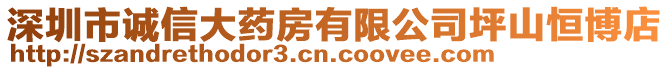 深圳市诚信大药房有限公司坪山恒博店
http://szandrethodor3.cn.coovee.com